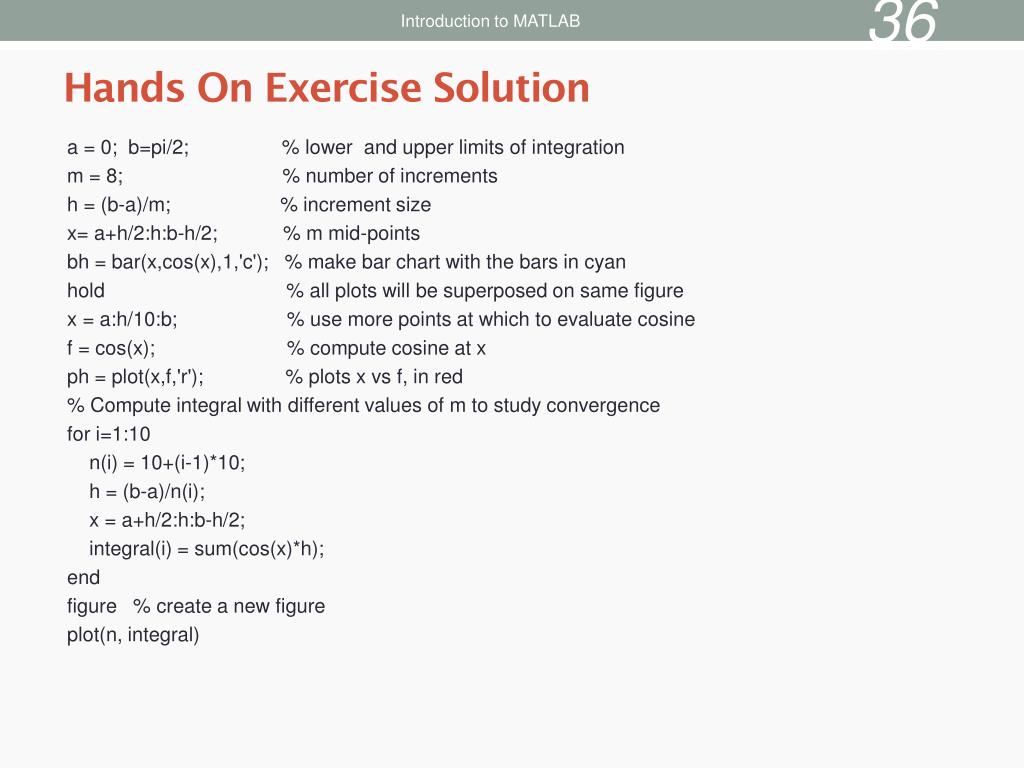 Introduction to MATLAB

36

Hands On Exercise Solution

a = 0; b=pi/2; % lower and upper limits of integration
m = 8; % number of increments
h = (b-a)/m; % increment size
x= a+h/2:h:b-h/2; % m mid-points
bh = bar(x,cos(x),1,'c'); % make bar chart with the bars in cyan
hold % all plots will be superposed on same figure
x = a:h/10:b; % use more points at which to evaluate cosine
f = cos(x); % compute cosine at x
ph = plot(x,f,'r'); % plots x vs f, in red
% Compute integral with different values of m to study convergence
for i=1:10
n(i) = 10+(i-1)*10;
h = (b-a)/n(i);
x = a+h/2:h:b-h/2;
integral(i) = sum(cos(x)*h);
end
figure % create a new figure
plot(n, integral)